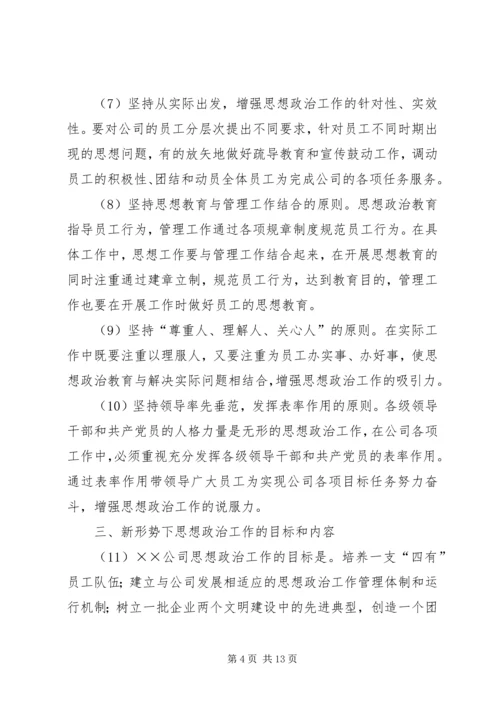 （7）坚持从实际出发，增强思想政治工作的针对性、实效性。要对公司的员工分层次提出不同要求，针对员工不同时期出现的思想问题，有的放矢地做好疏导教育和宣传鼓动工作，调动员工的积极性、团结和动员全体员工为完成公司的各项任务服务。

（8）坚持思想教育与管理工作结合的原则。思想政治教育指导员工行为，管理工作通过各项规章制度规范员工行为。在具体工作中，思想工作要与管理工作结合起来，在开展思想教育的同时注重通过建章立制，规范员工行为，达到教育目的，管理工作也要在开展工作时做好员工的思想教育。

（9）坚持“尊重人、理解人、关心人”的原则。在实际工作中既要注重以理服人，又要注重为员工办实事、办好事，使思想政治教育与解决实际问题相结合，增强思想政治工作的吸引力。

（10）坚持领导率先垂范，发挥表率作用的原则。各级领导干部和共产党员的人格力量是无形的思想政治工作，在公司各项工作中，必须重视充分发挥各级领导干部和共产党员的表率作用。通过表率作用带领导广大员工为实现公司各项目标任务努力奋斗，增强思想政治工作的说服力。

三、新形势下思想政治工作的目标和内容

（11）××公司思想政治工作的目标是。培养一支“四有”员工队伍；建立与公司发展相适应的思想政治工作管理体制和运行机制；树立一批企业两个文明建设中的先进典型，创造一个团

第 4 页 共 13 页